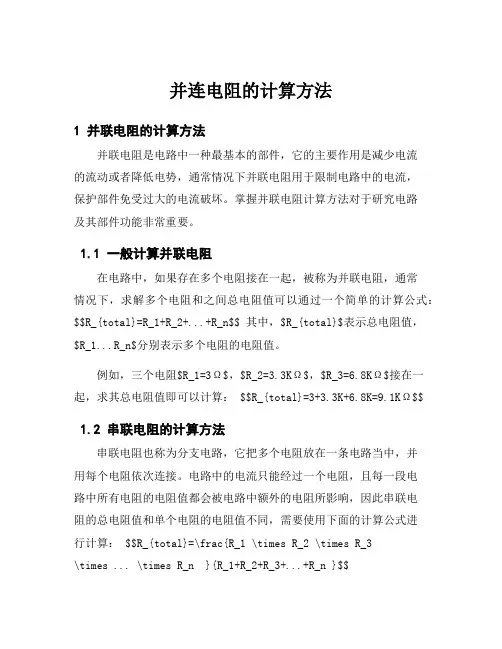 并连电阻的计算方法

1 并联电阻的计算方法

并联电阻是电路中一种最基本的部件，它的主要作用是减少电流的流动或者降低电势，通常情况下并联电阻用于限制电路中的电流，保护部件免受过大的电流破坏。掌握并联电阻计算方法对于研究电路及其部件功能非常重要。

1.1 一般计算并联电阻

在电路中，如果存在多个电阻接在一起，被称为并联电阻，通常情况下，求解多个电阻和之间总电阻值可以通过一个简单的计算公式：$$R_{total}=R_1+R_2+...+R_n$$ 其中，$R_{total}$表示总电阻值，$R_1...R_n$分别表示多个电阻的电阻值。

例如，三个电阻$R_1=3Ω$，$R_2=3.3KΩ$，$R_3=6.8KΩ$接在一起，求其总电阻值即可以计算： $$R_{total}=3+3.3K+6.8K=9.1KΩ$$

1.2 串联电阻的计算方法

串联电阻也称为分支电路，它把多个电阻放在一条电路当中，并用每个电阻依次连接。电路中的电流只能经过一个电阻，且每一段电路中所有电阻的电阻值都会被电路中额外的电阻所影响，因此串联电阻的总电阻值和单个电阻的电阻值不同，需要使用下面的计算公式进行计算： $$R_{total}=\frac{R_1 \times R_2 \times R_3 \times ... \times R_n }{R_1+R_2+R_3+...+R_n }$$